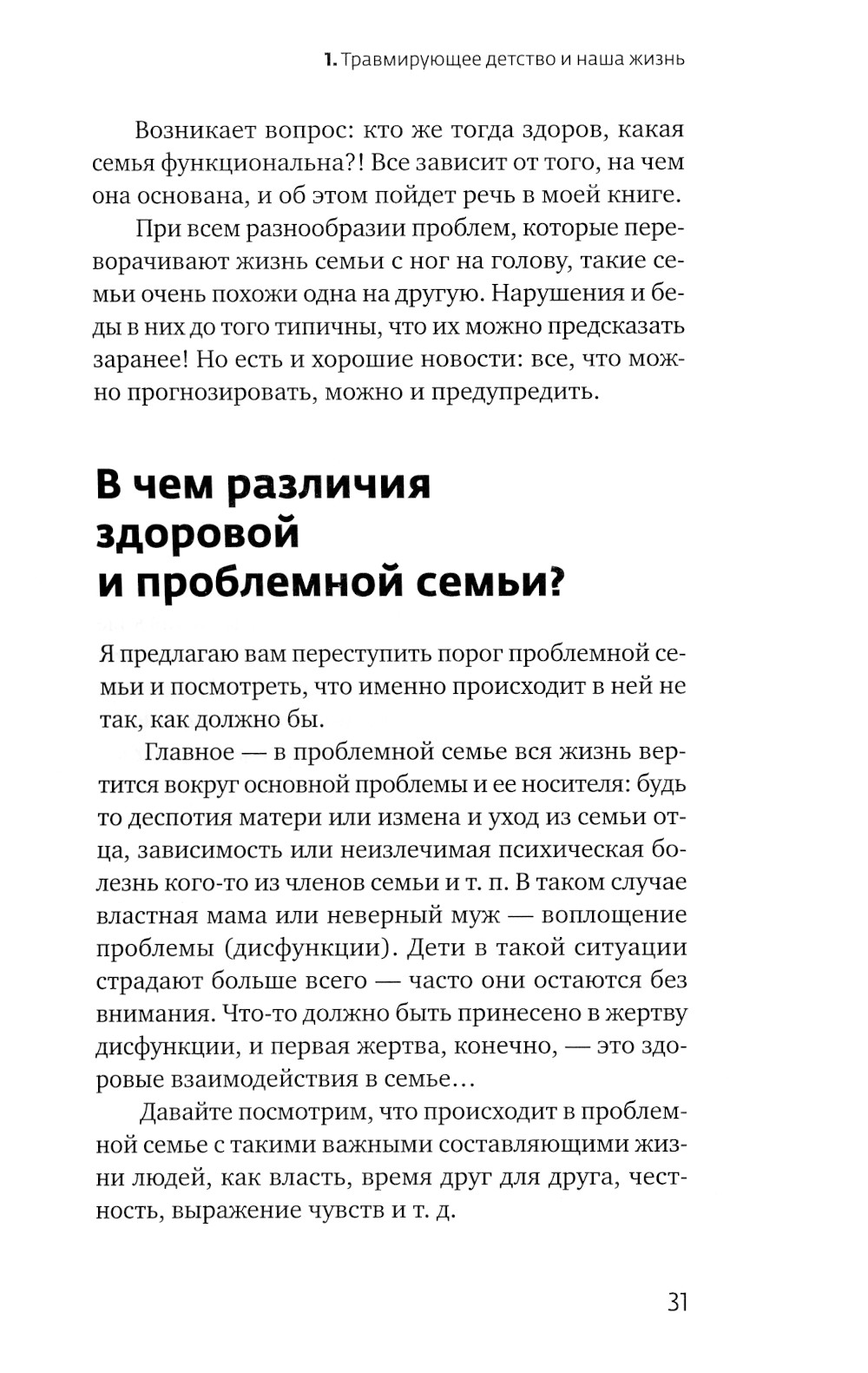 1. Травмирующее детство и наша жизнь

Возникает вопрос: кто же тогда здоров, какая семья функциональна?! Все зависит от того, на чем она основана, и об этом пойдет речь в моей книге.

При всем разнообразии проблем, которые переворачивают жизнь семьи с ног на голову, такие семьи очень похожи одна на другую. Нарушения и беды в них до того типичны, что их можно предсказать заранее! Но есть и хорошие новости: все, что можно прогнозировать, можно и предупредить.

В чем различия здоровой и проблемной семьи?

Я предлагаю вам переступить порог проблемной семьи и посмотреть, что именно происходит в ней не так, как должно бы.

Главное — в проблемной семье вся жизнь вертится вокруг основной проблемы и ее носителя: будь то деспотия матери или измена и уход из семьи отца, зависимость или неизлечимая психическая болезнь кого-то из членов семьи и т. п. В таком случае властная мама или неверный муж — воплощение проблемы (дисфункции). Дети в такой ситуации страдают больше всего — часто они остаются без внимания. Что-то должно быть принесено в жертву дисфункции, и первая жертва, конечно, — это здоровые взаимодействия в семье…

Давайте посмотрим, что происходит в проблемной семье с такими важными составляющими жизни людей, как власть, время друг для друга, честность, выражение чувств и т. д.

31